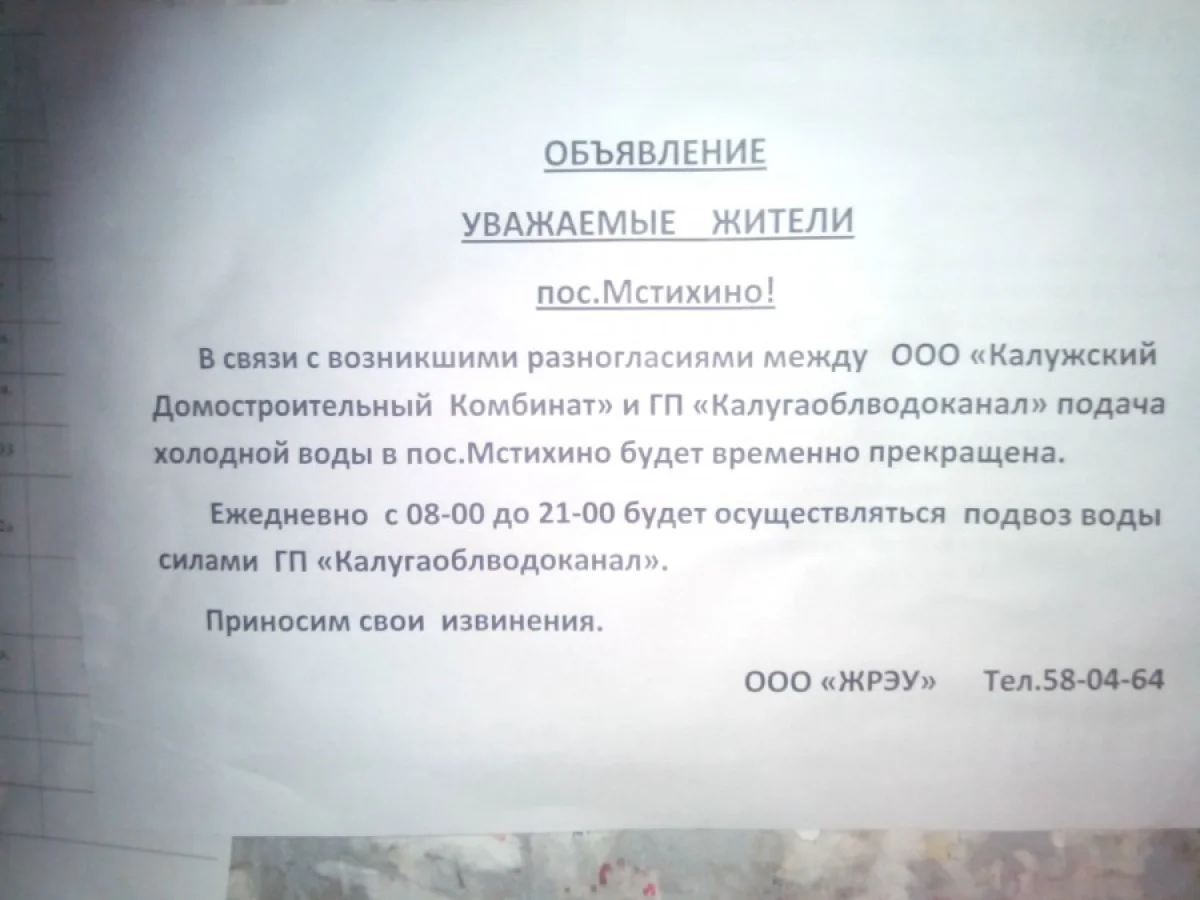 ОБЪЯВЛЕНИЕ

УВАЖАЕМЫЕ ЖИТЕЛИ

пос.Мстихино!

В связи с возникшими разногласиями между ООО «Калужский Домостроительный Комбинат» и ГП «Калугаоблводоканал» подача холодной воды в пос.Мстихино будет временно прекращена.

Ежедневно с 08-00 до 21-00 будет осуществляться подвоз воды силами ГП «Калугаоблводоканал».

Приносим свои извинения.

ООО «ЖРЭУ» Тел.58-04-64